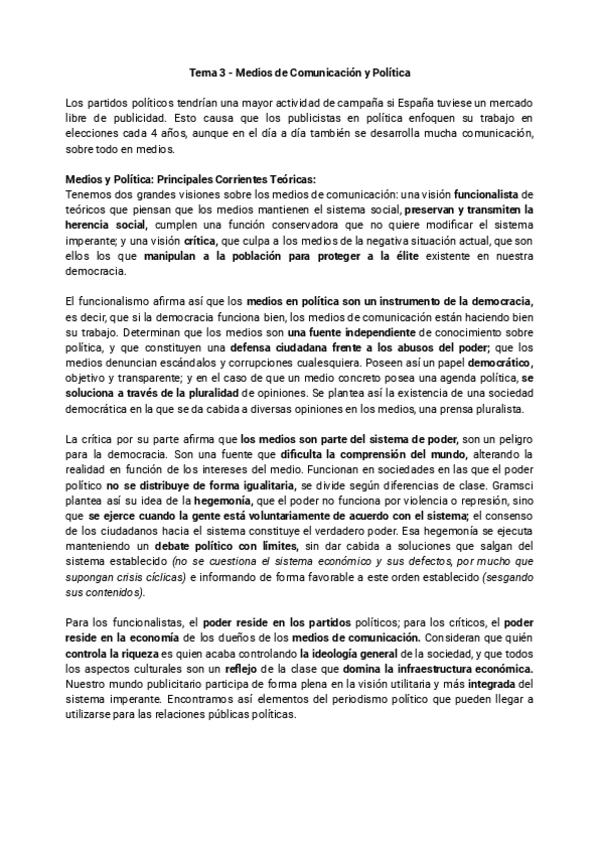 Tema 3 - Medios de Comunicación y Política

Los partidos políticos tendrían una mayor actividad de campaña si España tuviese un mercado libre de publicidad. Esto causa que los publicistas en política enfoquen su trabajo en elecciones cada 4 años, aunque en el día a día también se desarrolla mucha comunicación, sobre todo en medios.

Medios y Política: Principales Corrientes Teóricas:
Tenemos dos grandes visiones sobre los medios de comunicación: una visión funcionalista de teóricos que piensan que los medios mantienen el sistema social, preservan y transmiten la herencia social, cumplen una función conservadora que no quiere modificar el sistema imperante; y una visión crítica, que culpa a los medios de la negativa situación actual, que son ellos los que manipulan a la población para proteger a la élite existente en nuestra democracia.

El funcionalismo afirma así que los medios en política son un instrumento de la democracia, es decir, que si la democracia funciona bien, los medios de comunicación están haciendo bien su trabajo. Determinan que los medios son una fuente independiente de conocimiento sobre política, y que constituyen una defensa ciudadana frente a los abusos del poder; que los medios denuncian escándalos y corrupciones cualesquiera. Poseen así un papel democrático, objetivo y transparente; y en el caso de que un medio concreto posea una agenda política, se soluciona a través de la pluralidad de opiniones. Se plantea así la existencia de una sociedad democrática en la que se da cabida a diversas opiniones en los medios, una prensa pluralista.

La crítica por su parte afirma que los medios son parte del sistema de poder, son un peligro para la democracia. Son una fuente que dificulta la comprensión del mundo, alterando la realidad en función de los intereses del medio. Funcionan en sociedades en las que el poder político no se distribuye de forma igualitaria, se divide según diferencias de clase. Gramsci plantea así su idea de la hegemonía, que el poder no funciona por violencia o represión, sino que se ejerce cuando la gente está voluntariamente de acuerdo con el sistema; el consenso de los ciudadanos hacia el sistema constituye el verdadero poder. Esa hegemonía se ejecuta manteniendo un debate político con límites, sin dar cabida a soluciones que salgan del sistema establecido (no se cuestiona el sistema económico y sus defectos, por mucho que supongan crisis cíclicas) e informando de forma favorable a este orden establecido (sesgando sus contenidos).

Para los funcionalistas, el poder reside en los partidos políticos; para los críticos, el poder reside en la economía de los dueños de los medios de comunicación. Consideran que quién controla la riqueza es quien acaba controlando la ideología general de la sociedad, y que todos los aspectos culturales son un reflejo de la clase que domina la infraestructura económica. Nuestro mundo publicitario participa de forma plena en la visión utilitaria y más integrada del sistema imperante. Encontramos así elementos del periodismo político que pueden llegar a utilizarse para las relaciones públicas políticas.